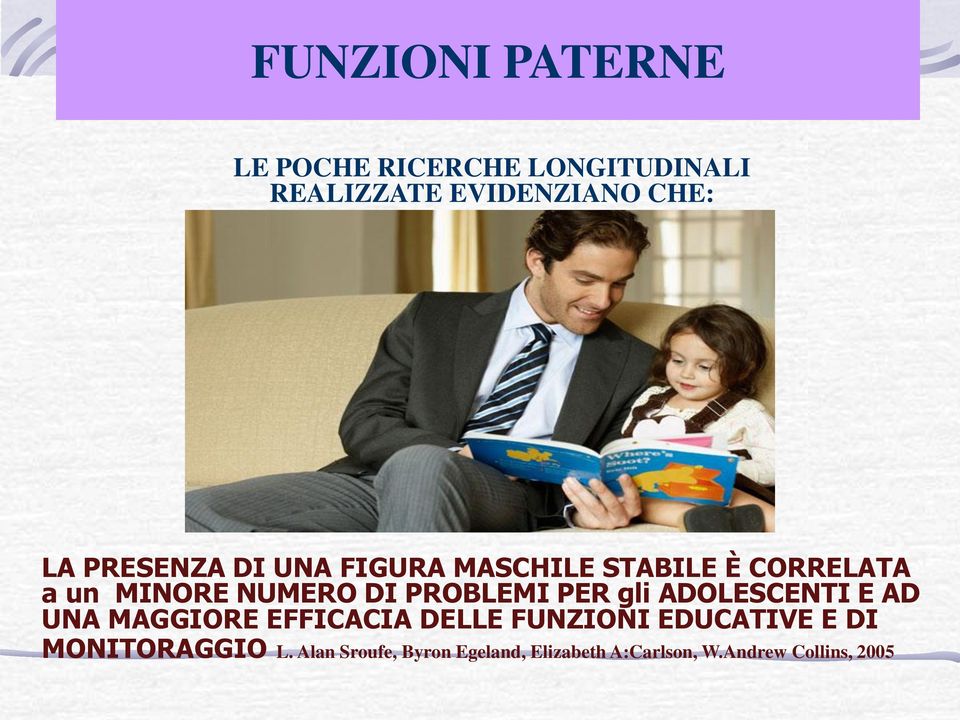 FUNZIONI PATERNE

LE POCHE RICERCHE LONGITUDINALI REALIZZATE EVIDENZIANO CHE:

Where's Spot?

LA PRESENZA DI UNA FIGURA MASCHILE STABILE È CORRELATA a un MINORE NUMERO DI PROBLEMI PER gli ADOLESCENTI E AD UNA MAGGIORE EFFICACIA DELLE FUNZIONI EDUCATIVE E DI MONITORAGGIO L. Alan Sroufe, Byron Egeland, Elizabeth A:Carlson, W.Andrew Collins, 2005